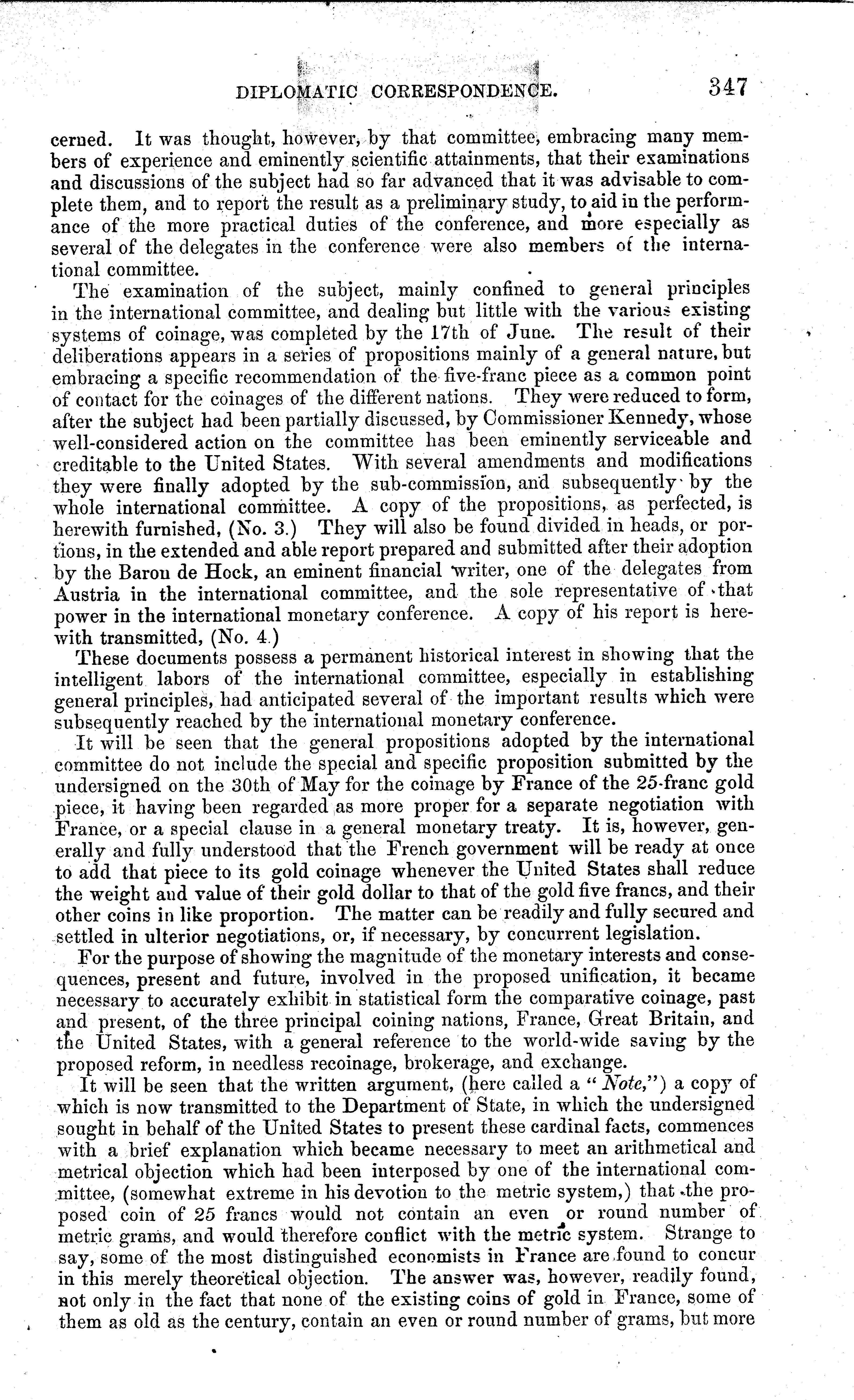 DIPLOMATIC CORRESPONDENCE. 347

cerned. It was thought, however, by that committee, embracing many members of experience and eminently scientific attainments, that their examinations and discussions of the subject had so far advanced that it was advisable to complete them, and to report the result as a preliminary study, to aid in the performance of the more practical duties of the conference, and more especially as several of the delegates in the conference were also members of the international committee.

The examination of the subject, mainly confined to general principles in the international committee, and dealing but little with the various existing systems of coinage, was completed by the 17th of June. The result of their deliberations appears in a series of propositions mainly of a general nature, but embracing a specific recommendation of the five-franc piece as a common point of contact for the coinages of the different nations. They were reduced to form, after the subject had been partially discussed, by Commissioner Kennedy, whose well-considered action on the committee has been eminently serviceable and creditable to the United States. With several amendments and modifications they were finally adopted by the sub-commission, and subsequently by the whole international committee. A copy of the propositions, as perfected, is herewith furnished, (No. 3.) They will also be found divided in heads, or portions, in the extended and able report prepared and submitted after their adoption by the Baron de Hock, an eminent financial writer, one of the delegates from Austria in the international committee, and the sole representative of that power in the international monetary conference. A copy of his report is herewith transmitted, (No. 4.)

These documents possess a permanent historical interest in showing that the intelligent labors of the international committee, especially in establishing general principles, had anticipated several of the important results which were subsequently reached by the international monetary conference.

It will be seen that the general propositions adopted by the international committee do not include the special and specific proposition submitted by the undersigned on the 30th of May for the coinage by France of the 25-franc gold piece, it having been regarded as more proper for a separate negotiation with France, or a special clause in a general monetary treaty. It is, however, generally and fully understood that the French government will be ready at once to add that piece to its gold coinage whenever the United States shall reduce the weight and value of their gold dollar to that of the gold five francs, and their other coins in like proportion. The matter can be readily and fully secured and settled in ulterior negotiations, or, if necessary, by concurrent legislation.

For the purpose of showing the magnitude of the monetary interests and consequences, present and future, involved in the proposed unification, it became necessary to accurately exhibit in statistical form the comparative coinage, past and present, of the three principal coining nations, France, Great Britain, and the United States, with a general reference to the world-wide saving by the proposed reform, in needless recoinage, brokerage, and exchange.

It will be seen that the written argument, (here called a "Note,") a copy of which is now transmitted to the Department of State, in which the undersigned sought in behalf of the United States to present these cardinal facts, commences with a brief explanation which became necessary to meet an arithmetical and metrical objection which had been interposed by one of the international committee, (somewhat extreme in his devotion to the metric system,) that the proposed coin of 25 francs would not contain an even or round number of metric grams, and would therefore conflict with the metric system. Strange to say, some of the most distinguished economists in France are found to concur in this merely theoretical objection. The answer was, however, readily found, not only in the fact that none of the existing coins of gold in France, some of them as old as the century, contain an even or round number of grams, but more